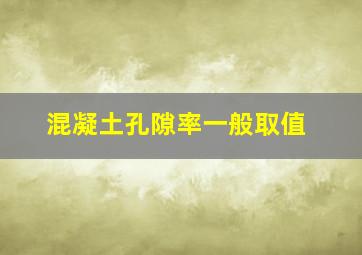 混凝土孔隙率一般取值